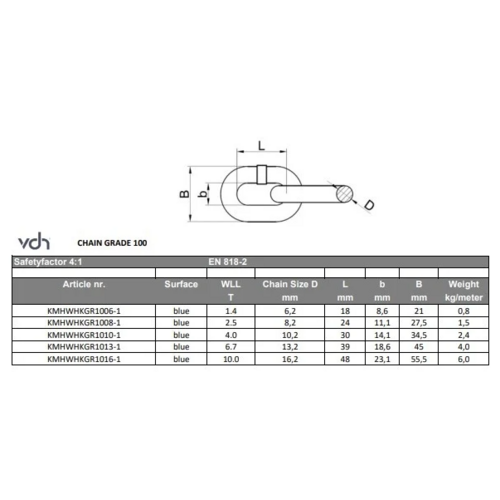 L

B

b

D

vdh CHAIN GRADE 100

Safetyfactor 4:1 EN 818-2

| Article nr. | Surface | WLL T | Chain Size D mm | L mm | b mm | B mm | Weight kg/meter |
|---|---|---|---|---|---|---|---|
| KMHWHKGR1006-1 | blue | 1.4 | 6,2 | 18 | 8,6 | 21 | 0,8 |
| KMHWHKGR1008-1 | blue | 2.5 | 8,2 | 24 | 11,1 | 27,5 | 1,5 |
| KMHWHKGR1010-1 | blue | 4.0 | 10,2 | 30 | 14,1 | 34,5 | 2,4 |
| KMHWHKGR1013-1 | blue | 6.7 | 13,2 | 39 | 18,6 | 45 | 4,0 |
| KMHWHKGR1016-1 | blue | 10.0 | 16,2 | 48 | 23,1 | 55,5 | 6,0 |